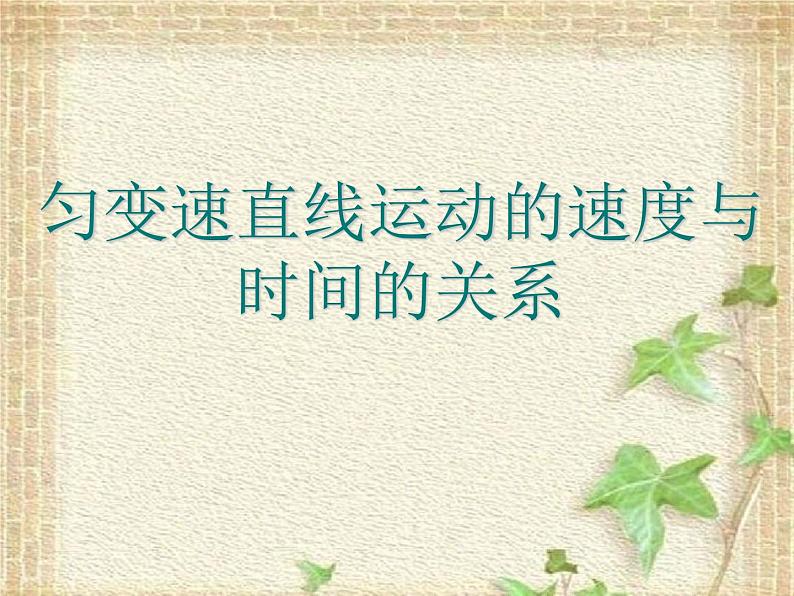 匀变速直线运动的速度与时间的关系